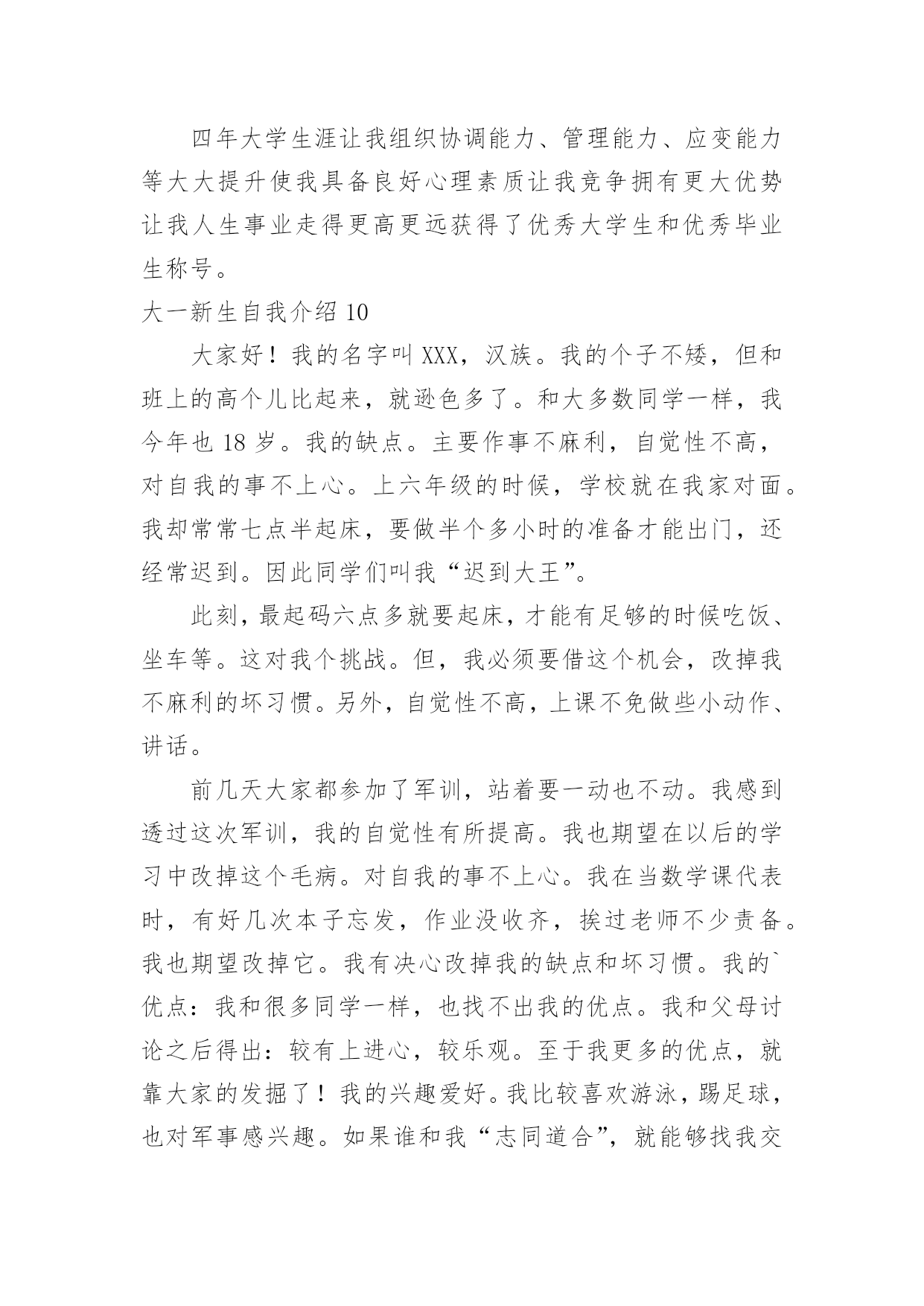 四年大学生涯让我组织协调能力、管理能力、应变能力等大大提升使我具备良好心理素质让我竞争拥有更大优势让我人生事业走得更高更远获得了优秀大学生和优秀毕业生称号。

大一新生自我介绍 10

大家好！我的名字叫 XXX，汉族。我的个子不矮，但和班上的高个儿比起来，就逊色多了。和大多数同学一样，我今年也 18 岁。我的缺点。主要作事不麻利，自觉性不高，对自我的事不上心。上六年级的时候，学校就在我家对面。我却常常七点半起床，要做半个多小时的准备才能出门，还经常迟到。因此同学们叫我“迟到大王”。

此刻，最起码六点多就要起床，才能有足够的时候吃饭、坐车等。这对我个挑战。但，我必须要借这个机会，改掉我不麻利的坏习惯。另外，自觉性不高，上课不免做些小动作、讲话。

前几天大家都参加了军训，站着要一动也不动。我感到透过这次军训，我的自觉性有所提高。我也期望在以后的学习中改掉这个毛病。对自我的事不上心。我在当数学课代表时，有好几次本子忘发，作业没收齐，挨过老师不少责备。我也期望改掉它。我有决心改掉我的缺点和坏习惯。我的`优点：我和很多同学一样，也找不出我的优点。我和父母讨论之后得出：较有上进心，较乐观。至于我更多的优点，就靠大家的发掘了！我的兴趣爱好。我比较喜欢游泳，踢足球，也对军事感兴趣。如果谁和我“志同道合”，就能够找我交